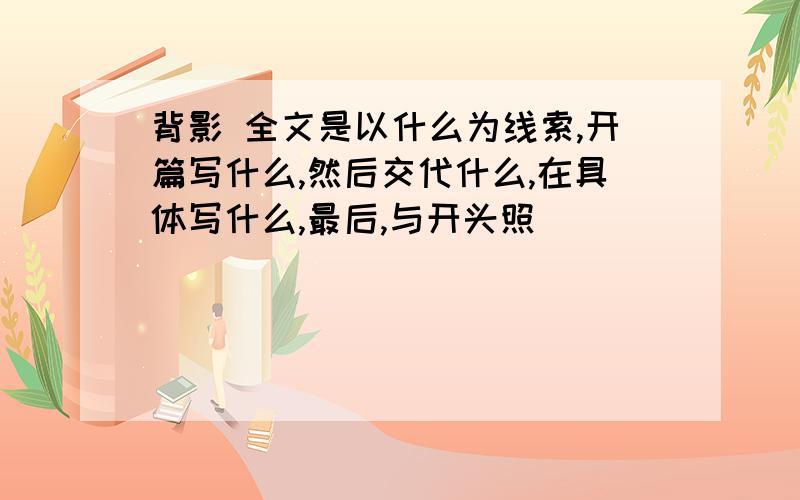 背影 全文是以什么为线索,开篇写什么,然后交代什么,在具体写什么,最后,与开头照